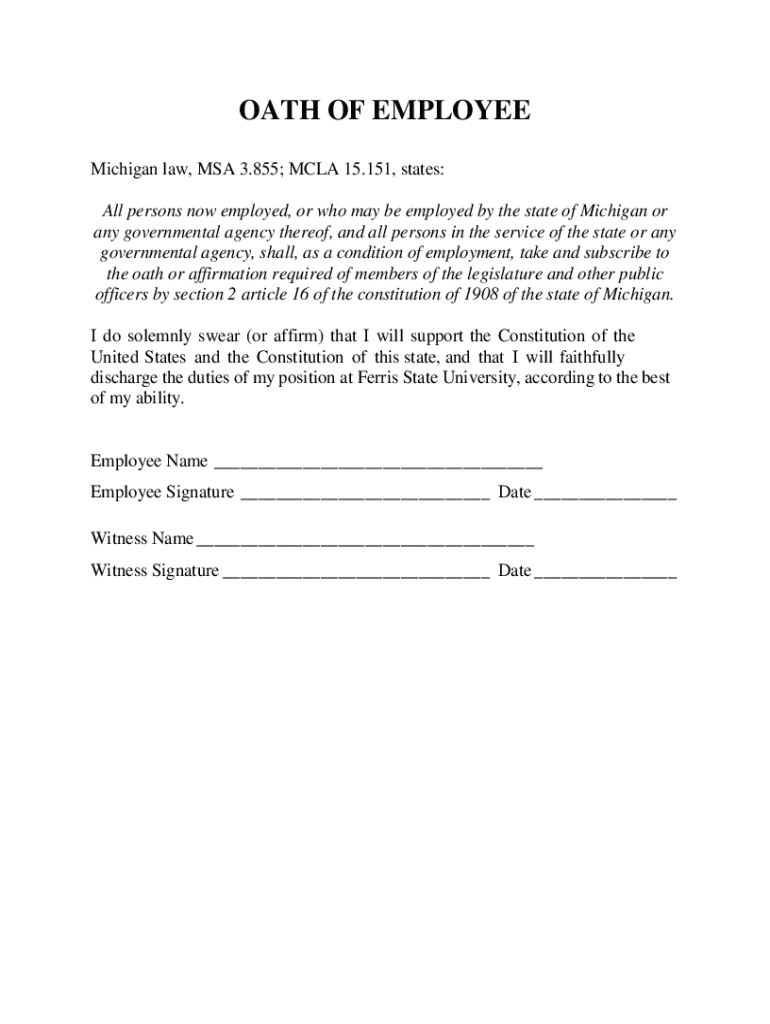 OATH OF EMPLOYEE

Michigan law, MSA 3.855; MCLA 15.151, states:

All persons now employed, or who may be employed by the state of Michigan or any governmental agency thereof, and all persons in the service of the state or any governmental agency, shall, as a condition of employment, take and subscribe to the oath or affirmation required of members of the legislature and other public officers by section 2 article 16 of the constitution of 1908 of the state of Michigan.

I do solemnly swear (or affirm) that I will support the Constitution of the United States and the Constitution of this state, and that I will faithfully discharge the duties of my position at Ferris State University, according to the best of my ability.

Employee Name ____

Employee Signature ____ Date ____

Witness Name ____

Witness Signature ____ Date ____